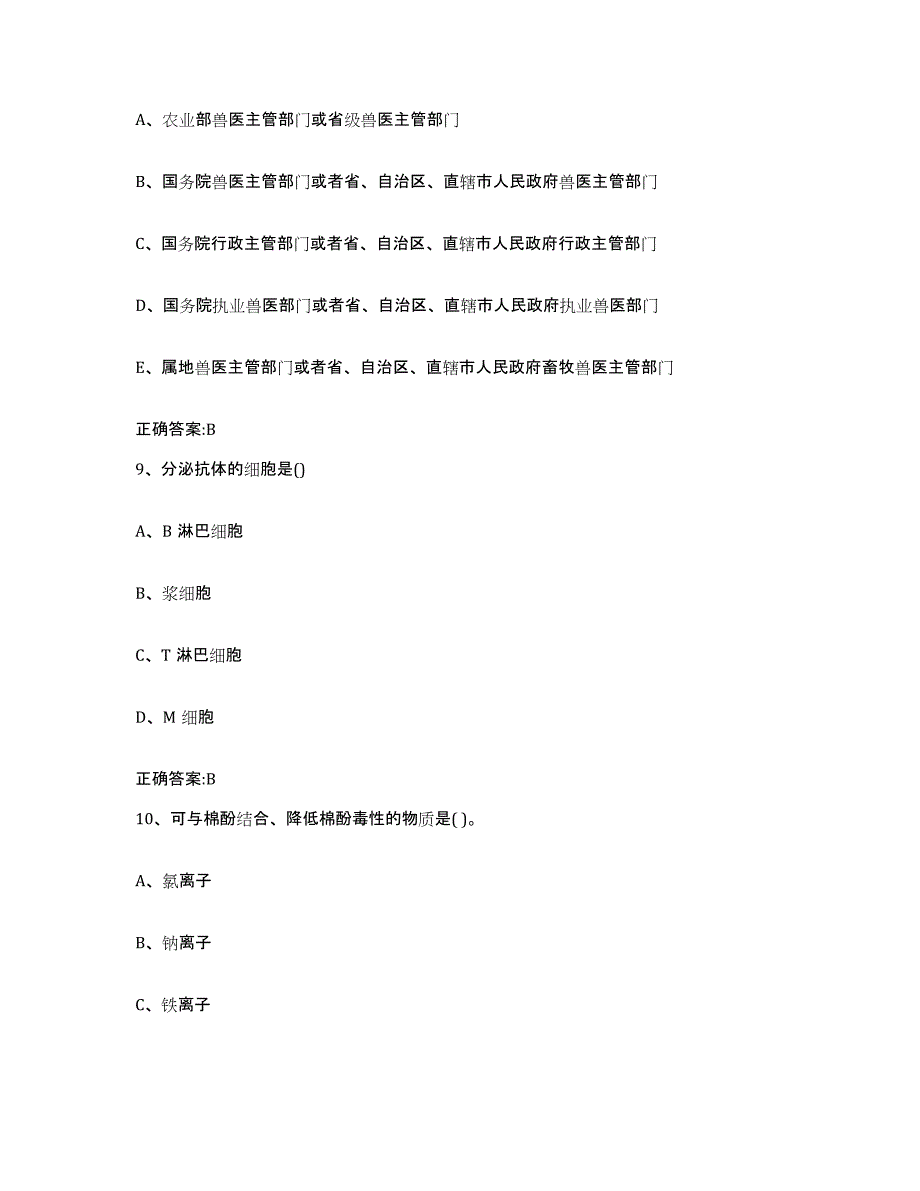 A、农业部兽医主管部门或省级兽医主管部门

B、国务院兽医主管部门或者省、自治区、直辖市人民政府兽医主管部门

C、国务院行政主管部门或者省、自治区、直辖市人民政府行政主管部门

D、国务院执业兽医部门或者省、自治区、直辖市人民政府执业兽医部门

E、属地兽医主管部门或者省、自治区、直辖市人民政府畜牧兽医主管部门

正确答案:B

9、分泌抗体的细胞是()

A、B 淋巴细胞

B、浆细胞

C、T 淋巴细胞

D、M 细胞

正确答案:B

10、可与棉酚结合、降低棉酚毒性的物质是( )。

A、氯离子

B、钠离子

C、铁离子